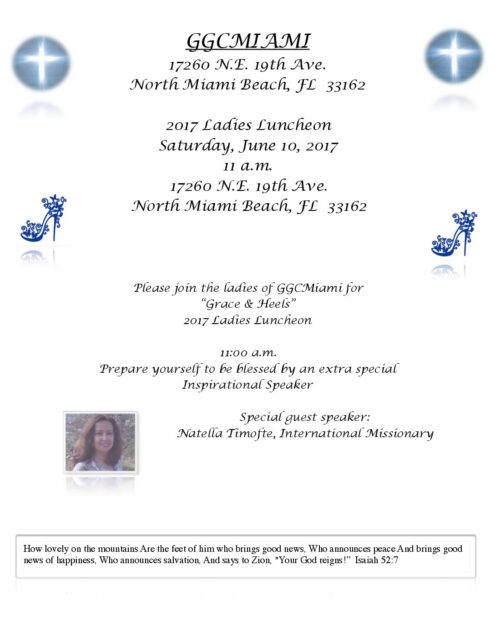 GGCMIAMI
17260 N.E. 19th Ave.
North Miami Beach, FL 33162

2017 Ladies Luncheon
Saturday, June 10, 2017
11 a.m.
17260 N.E. 19th Ave.
North Miami Beach, FL 33162

Please join the ladies of GGCMiami for
"Grace & Heels"
2017 Ladies Luncheon

11:00 a.m.
Prepare yourself to be blessed by an extra special Inspirational Speaker

Special guest speaker:
Natella Timofte, International Missionary

How lovely on the mountains Are the feet of him who brings good news, Who announces peace And brings good news of happiness, Who announces salvation, And says to Zion, "Your God reigns!" Isaiah 52:7